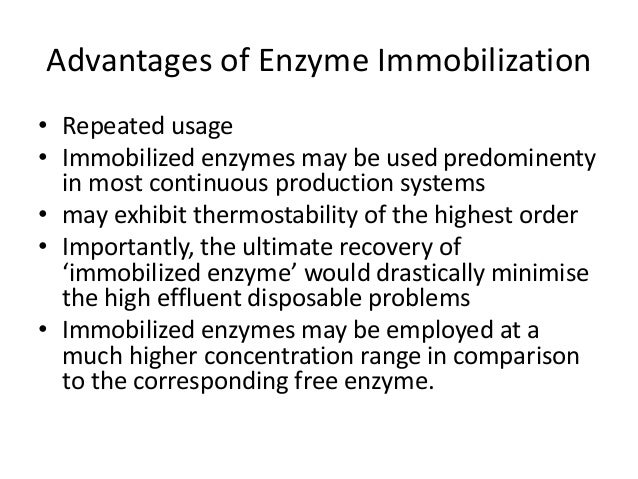 Advantages of Enzyme Immobilization

• Repeated usage
• Immobilized enzymes may be used predominenty in most continuous production systems
• may exhibit thermostability of the highest order
• Importantly, the ultimate recovery of ‘immobilized enzyme’ would drastically minimise the high effluent disposable problems
• Immobilized enzymes may be employed at a much higher concentration range in comparison to the corresponding free enzyme.